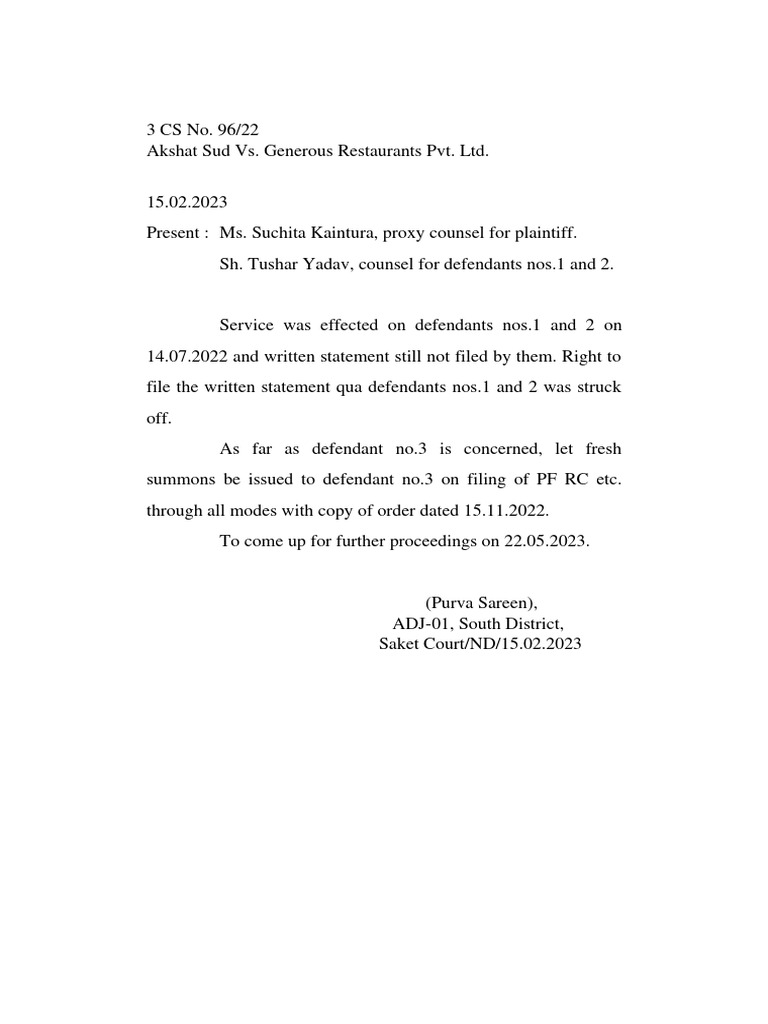 3 CS No. 96/22
Akshat Sud Vs. Generous Restaurants Pvt. Ltd.

15.02.2023
Present : Ms. Suchita Kaintura, proxy counsel for plaintiff.
Sh. Tushar Yadav, counsel for defendants nos.1 and 2.

Service was effected on defendants nos.1 and 2 on 14.07.2022 and written statement still not filed by them. Right to file the written statement qua defendants nos.1 and 2 was struck off.

As far as defendant no.3 is concerned, let fresh summons be issued to defendant no.3 on filing of PF RC etc. through all modes with copy of order dated 15.11.2022.

To come up for further proceedings on 22.05.2023.

(Purva Sareen),
ADJ-01, South District,
Saket Court/ND/15.02.2023